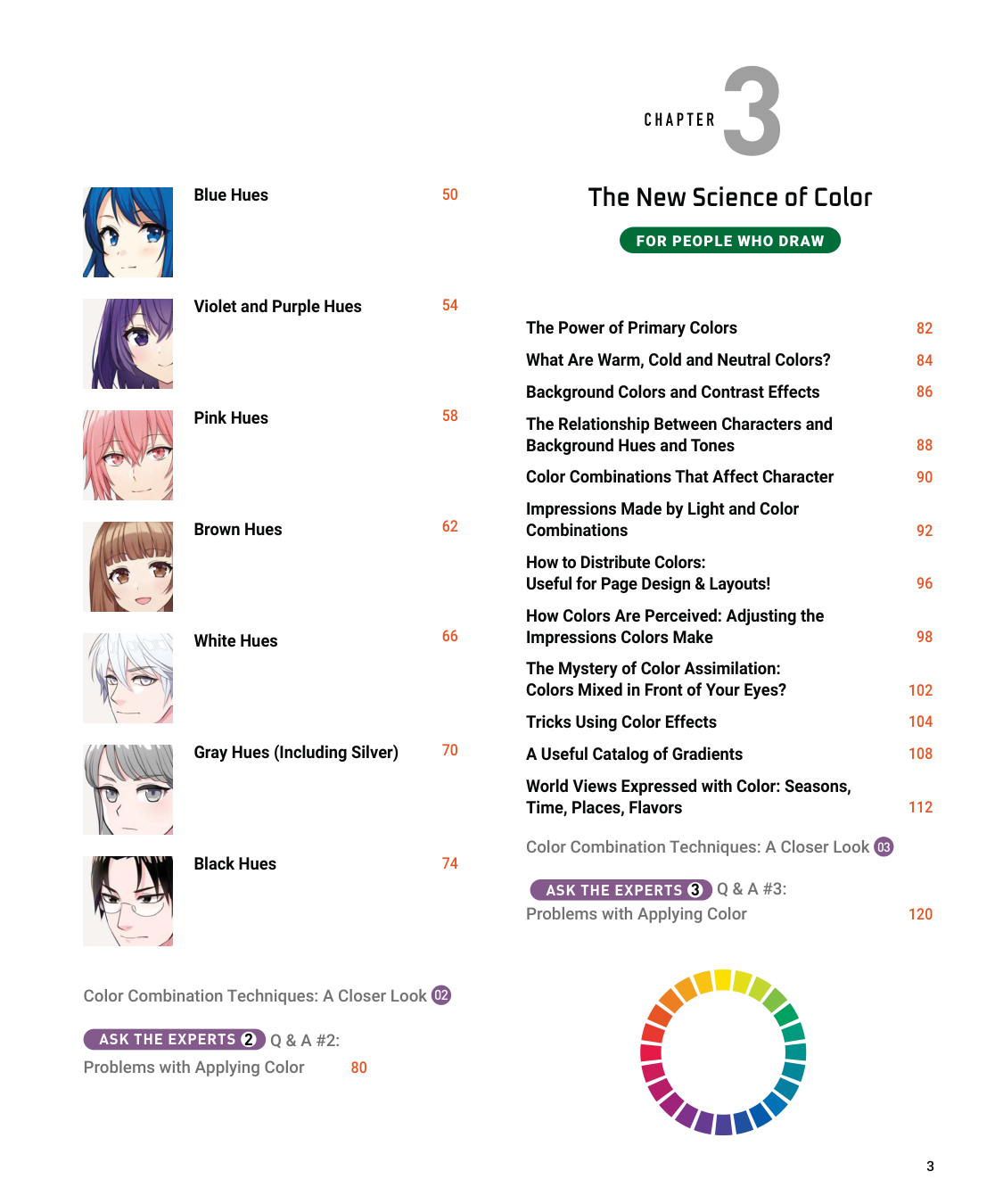 Blue Hues 50

Violet and Purple Hues 54

Pink Hues 58

Brown Hues 62

White Hues 66

Gray Hues (Including Silver) 70

Black Hues 74

Color Combination Techniques: A Closer Look 02

ASK THE EXPERTS 2 Q & A #2:
Problems with Applying Color 80

CHAPTER 3

The New Science of Color

FOR PEOPLE WHO DRAW

The Power of Primary Colors 82

What Are Warm, Cold and Neutral Colors? 84

Background Colors and Contrast Effects 86

The Relationship Between Characters and Background Hues and Tones 88

Color Combinations That Affect Character 90

Impressions Made by Light and Color Combinations 92

How to Distribute Colors:
Useful for Page Design & Layouts! 96

How Colors Are Perceived: Adjusting the Impressions Colors Make 98

The Mystery of Color Assimilation:
Colors Mixed in Front of Your Eyes? 102

Tricks Using Color Effects 104

A Useful Catalog of Gradients 108

World Views Expressed with Color: Seasons, Time, Places, Flavors 112

Color Combination Techniques: A Closer Look 03

ASK THE EXPERTS 3 Q & A #3:
Problems with Applying Color 120

3